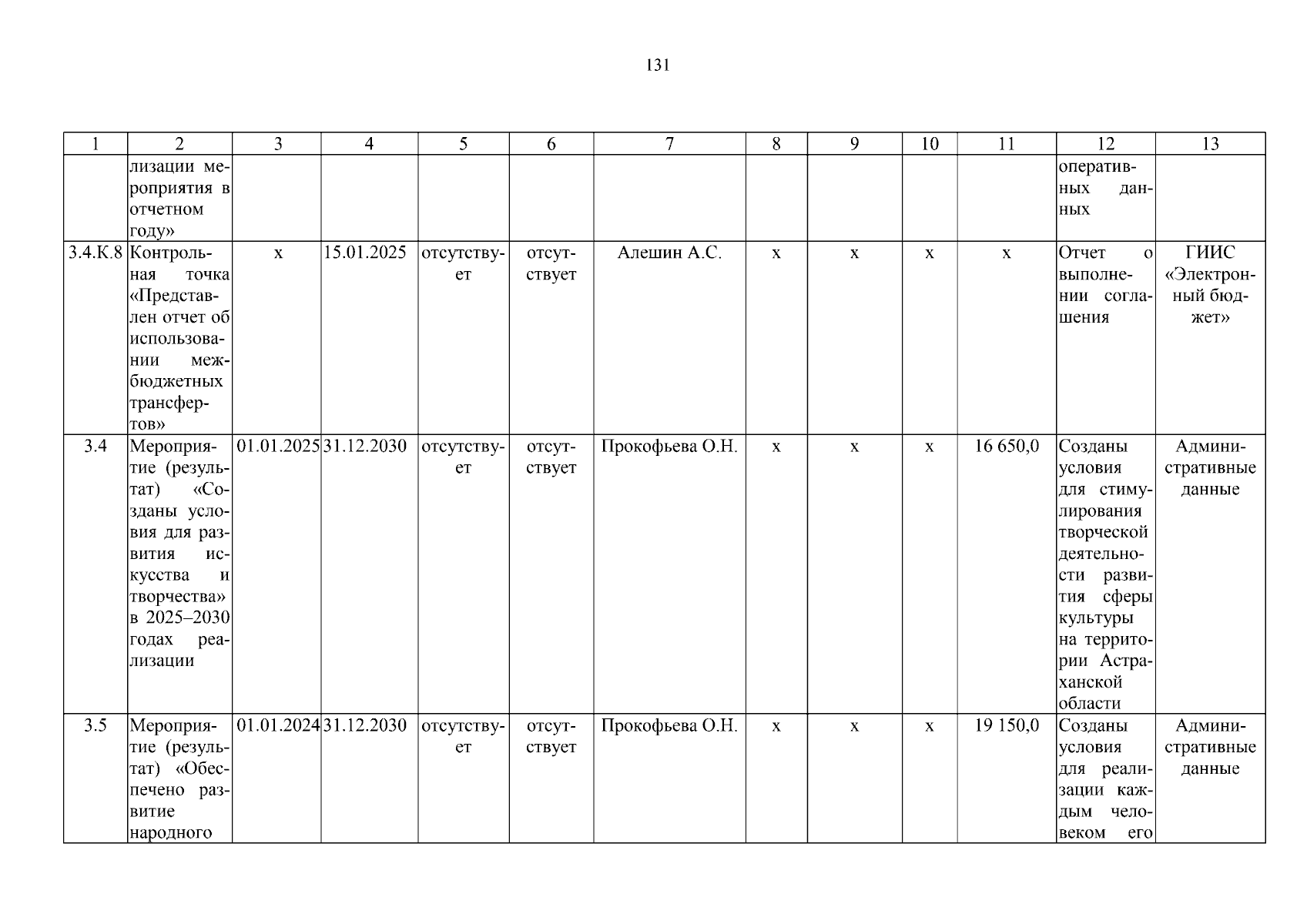 131

| 1 | 2 | 3 | 4 | 5 | 6 | 7 | 8 | 9 | 10 | 11 | 12 | 13 |
|---|---|---|---|---|---|---|---|---|---|---|---|---|
| | лизации мероприятия в отчетном году» | | | | | | | | | | оперативных данных | |
| 3.4.К.8 | Контрольная точка «Представлен отчет об использовании межбюджетных трансфертов» | х | 15.01.2025 | отсутствует | отсутствует | Алешин А.С. | х | х | х | х | Отчет о выполнении соглашения | ГИИС «Электронный бюджет» |
| 3.4 | Мероприятие (результат) «Созданы условия для развития искусства и творчества» в 2025–2030 годах реализации | 01.01.2025 | 31.12.2030 | отсутствует | отсутствует | Прокофьева О.Н. | х | х | х | 16 650,0 | Созданы условия для стимулирования творческой деятельности развития сферы культуры на территории Астраханской области | Административные данные |
| 3.5 | Мероприятие (результат) «Обеспечено развитие народного | 01.01.2024 | 31.12.2030 | отсутствует | отсутствует | Прокофьева О.Н. | х | х | х | 19 150,0 | Созданы условия для реализации каждым человеком его | Административные данные |